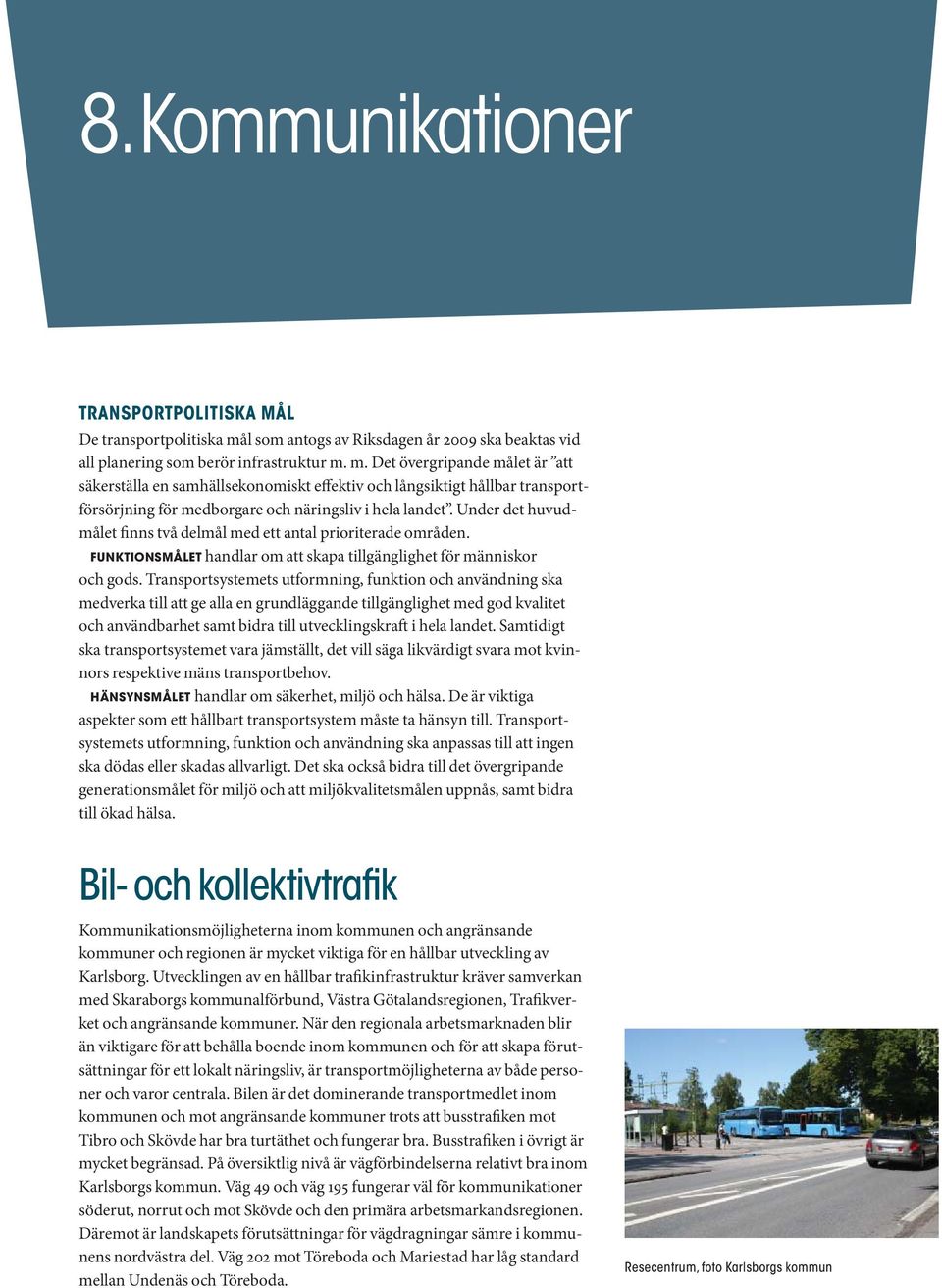 8. Kommunikationer

TRANSPORTPOLITISKA MÅL

De transportpolitiska mål som antogs av Riksdagen år 2009 ska beaktas vid all planering som berör infrastruktur m. m. Det övergripande målet är "att säkerställa en samhällsekonomiskt effektiv och långsiktigt hållbar transportförsörjning för medborgare och näringsliv i hela landet". Under det huvudmålet finns två delmål med ett antal prioriterade områden.

FUNKTIONSMÅLET handlar om att skapa tillgänglighet för människor och gods. Transportsystemets utformning, funktion och användning ska medverka till att ge alla en grundläggande tillgänglighet med god kvalitet och användbarhet samt bidra till utvecklingskraft i hela landet. Samtidigt ska transportsystemet vara jämställt, det vill säga likvärdigt svara mot kvinnors respektive mäns transportbehov.

HÄNSYNSMÅLET handlar om säkerhet, miljö och hälsa. De är viktiga aspekter som ett hållbart transportsystem måste ta hänsyn till. Transportsystemets utformning, funktion och användning ska anpassas till att ingen ska dödas eller skadas allvarligt. Det ska också bidra till det övergripande generationsmålet för miljö och att miljökvalitetsmålen uppnås, samt bidra till ökad hälsa.

Bil- och kollektivtrafik

Kommunikationsmöjligheterna inom kommunen och angränsande kommuner och regionen är mycket viktiga för en hållbar utveckling av Karlsborg. Utvecklingen av en hållbar trafikinfrastruktur kräver samverkan med Skaraborgs kommunalförbund, Västra Götalandsregionen, Trafikverket och angränsande kommuner. När den regionala arbetsmarknaden blir än viktigare för att behålla boende inom kommunen och för att skapa förutsättningar för ett lokalt näringsliv, är transportmöjligheterna av både personer och varor centrala. Bilen är det dominerande transportmedlet inom kommunen och mot angränsande kommuner trots att busstrafiken mot Tibro och Skövde har bra turtäthet och fungerar bra. Busstrafiken i övrigt är mycket begränsad. På översiktlig nivå är vägförbindelserna relativt bra inom Karlsborgs kommun. Väg 49 och väg 195 fungerar väl för kommunikationer söderut, norrut och mot Skövde och den primära arbetsmarkandsregionen. Däremot är landskapets förutsättningar för vägdragningar sämre i kommunens nordvästra del. Väg 202 mot Töreboda och Mariestad har låg standard mellan Undenäs och Töreboda.

Resecentrum, foto Karlsborgs kommun